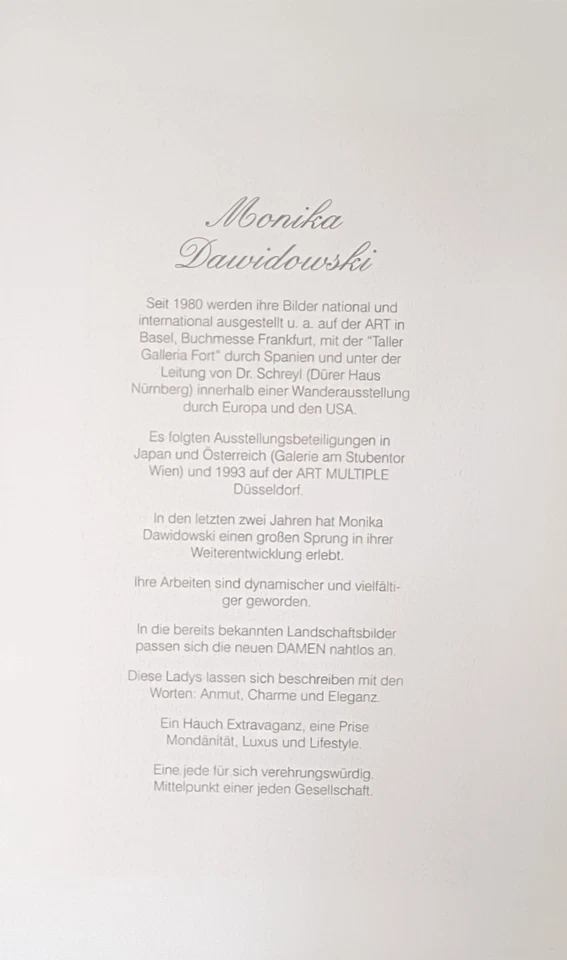 Monika Dawidowski

Seit 1980 werden ihre Bilder national und international ausgestellt u. a. auf der ART in Basel, Buchmesse Frankfurt, mit der "Taller Galleria Fort" durch Spanien und unter der Leitung von Dr. Schreyl (Dürer Haus Nürnberg) innerhalb einer Wanderausstellung durch Europa und den USA.

Es folgten Ausstellungsbeteiligungen in Japan und Österreich (Galerie am Stubentor Wien) und 1993 auf der ART MULTIPLE Düsseldorf.

In den letzten zwei Jahren hat Monika Dawidowski einen großen Sprung in ihrer Weiterentwicklung erlebt.

Ihre Arbeiten sind dynamischer und vielfältiger geworden.

In die bereits bekannten Landschaftsbilder passen sich die neuen DAMEN nahtlos an.

Diese Ladys lassen sich beschreiben mit den Worten: Anmut, Charme und Eleganz.

Ein Hauch Extravaganz, eine Prise Mondänität, Luxus und Lifestyle.

Eine, jede für sich verehrungswürdig. Mittelpunkt einer jeden Gesellschaft.